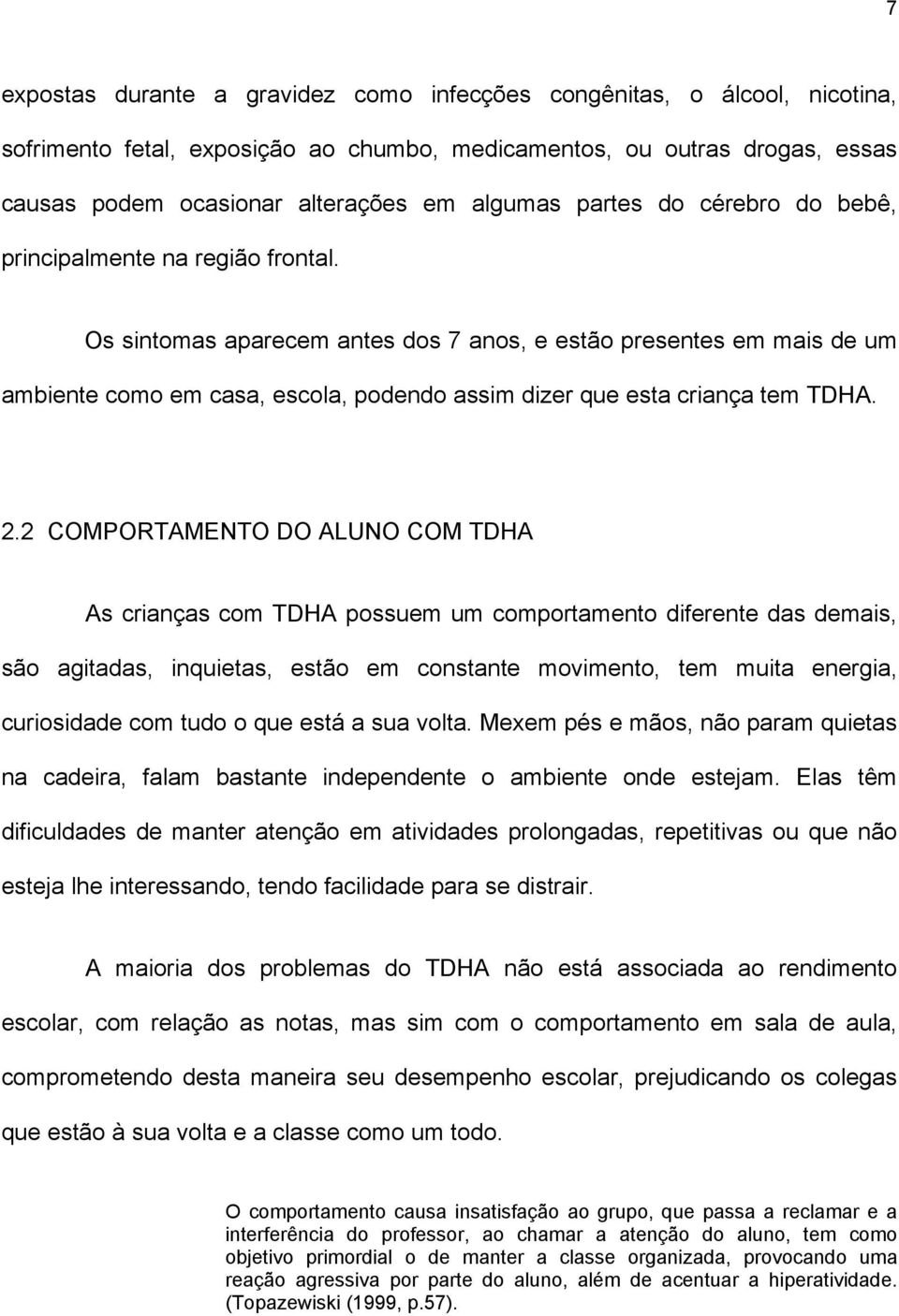 7

expostas durante a gravidez como infecções congênitas, o álcool, nicotina, sofrimento fetal, exposição ao chumbo, medicamentos, ou outras drogas, essas causas podem ocasionar alterações em algumas partes do cérebro do bebê, principalmente na região frontal.

Os sintomas aparecem antes dos 7 anos, e estão presentes em mais de um ambiente como em casa, escola, podendo assim dizer que esta criança tem TDHA.

2.2 COMPORTAMENTO DO ALUNO COM TDHA

As crianças com TDHA possuem um comportamento diferente das demais, são agitadas, inquietas, estão em constante movimento, tem muita energia, curiosidade com tudo o que está a sua volta. Mexem pés e mãos, não param quietas na cadeira, falam bastante independente o ambiente onde estejam. Elas têm dificuldades de manter atenção em atividades prolongadas, repetitivas ou que não esteja lhe interessando, tendo facilidade para se distrair.

A maioria dos problemas do TDHA não está associada ao rendimento escolar, com relação as notas, mas sim com o comportamento em sala de aula, comprometendo desta maneira seu desempenho escolar, prejudicando os colegas que estão à sua volta e a classe como um todo.

O comportamento causa insatisfação ao grupo, que passa a reclamar e a interferência do professor, ao chamar a atenção do aluno, tem como objetivo primordial o de manter a classe organizada, provocando uma reação agressiva por parte do aluno, além de acentuar a hiperatividade. (Topazewiski (1999, p.57).